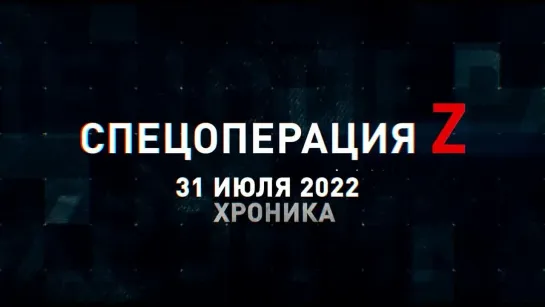 СПЕЦОПЕРАЦИЯ Z
31 ИЮЛЯ 2022
ХРОНИКА